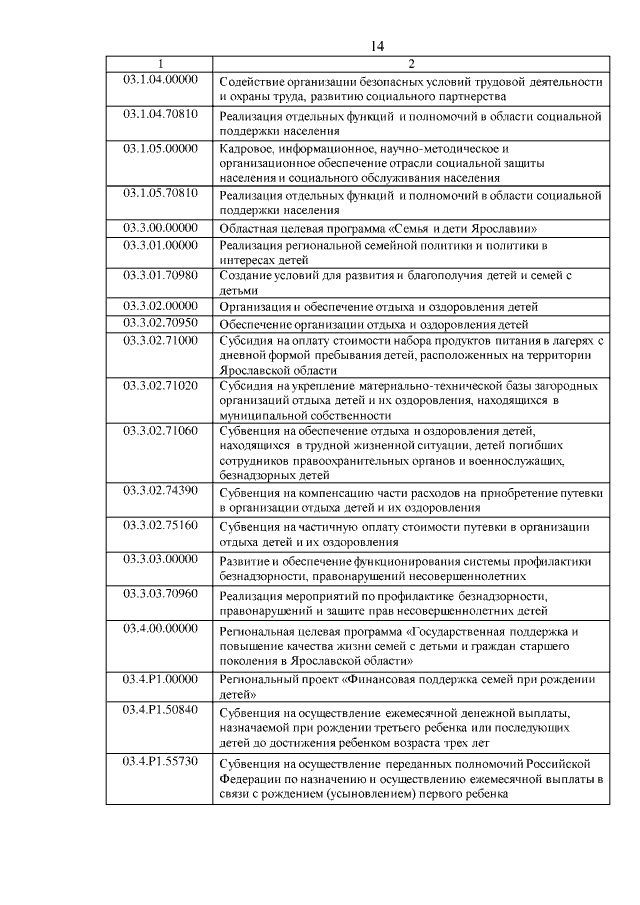 14

| 1 | 2 |
|---|---|
| 03.1.04.00000 | Содействие организации безопасных условий трудовой деятельности и охраны труда, развитию социального партнерства |
| 03.1.04.70810 | Реализация отдельных функций и полномочий в области социальной поддержки населения |
| 03.1.05.00000 | Кадровое, информационное, научно-методическое и организационное обеспечение отрасли социальной защиты населения и социального обслуживания населения |
| 03.1.05.70810 | Реализация отдельных функций и полномочий в области социальной поддержки населения |
| 03.3.00.00000 | Областная целевая программа «Семья и дети Ярославии» |
| 03.3.01.00000 | Реализация региональной семейной политики и политики в интересах детей |
| 03.3.01.70980 | Создание условий для развития и благополучия детей и семей с детьми |
| 03.3.02.00000 | Организация и обеспечение отдыха и оздоровления детей |
| 03.3.02.70950 | Обеспечение организации отдыха и оздоровления детей |
| 03.3.02.71000 | Субсидия на оплату стоимости набора продуктов питания в лагерях с дневной формой пребывания детей, расположенных на территории Ярославской области |
| 03.3.02.71020 | Субсидия на укрепление материально-технической базы загородных организаций отдыха детей и их оздоровления, находящихся в муниципальной собственности |
| 03.3.02.71060 | Субвенция на обеспечение отдыха и оздоровления детей, находящихся в трудной жизненной ситуации, детей погибших сотрудников правоохранительных органов и военнослужащих, безнадзорных детей |
| 03.3.02.74390 | Субвенция на компенсацию части расходов на приобретение путевки в организации отдыха детей и их оздоровления |
| 03.3.02.75160 | Субвенция на частичную оплату стоимости путевки в организации отдыха детей и их оздоровления |
| 03.3.03.00000 | Развитие и обеспечение функционирования системы профилактики безнадзорности, правонарушений несовершеннолетних |
| 03.3.03.70960 | Реализация мероприятий по профилактике безнадзорности, правонарушений и защите прав несовершеннолетних детей |
| 03.4.00.00000 | Региональная целевая программа «Государственная поддержка и повышение качества жизни семей с детьми и граждан старшего поколения в Ярославской области» |
| 03.4.P1.00000 | Региональный проект «Финансовая поддержка семей при рождении детей» |
| 03.4.P1.50840 | Субвенция на осуществление ежемесячной денежной выплаты, назначаемой при рождении третьего ребенка или последующих детей до достижения ребенком возраста трех лет |
| 03.4.P1.55730 | Субвенция на осуществление переданных полномочий Российской Федерации по назначению и осуществлению ежемесячной выплаты в связи с рождением (усыновлением) первого ребенка |